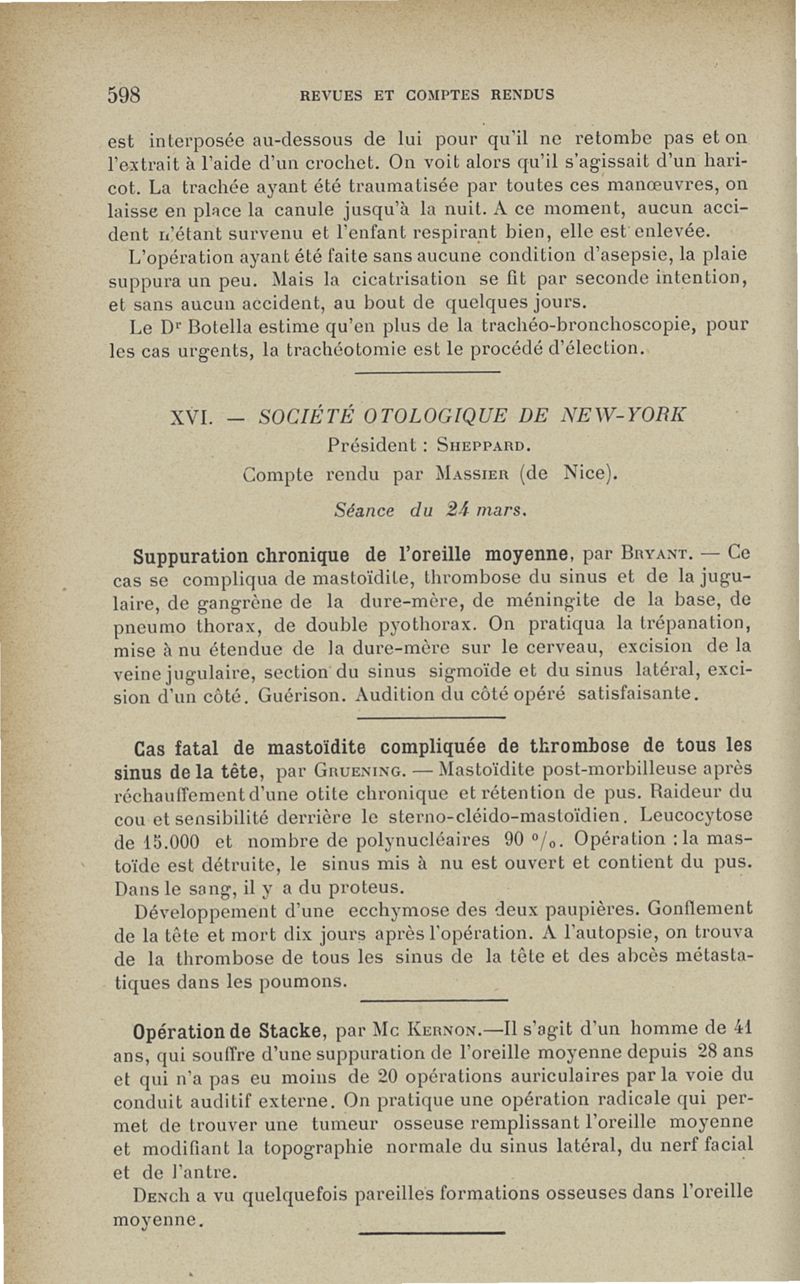 598 REVUES ET COMPTES RENDUS

est interposée au-dessous de lui pour qu'il ne retombe pas et on l'extrait à l'aide d'un crochet. On voit alors qu'il s'agissait d'un haricot. La trachée ayant été traumatisée par toutes ces manœuvres, on laisse en place la canule jusqu'à la nuit. A ce moment, aucun accident n'étant survenu et l'enfant respirant bien, elle est enlevée.

L'opération ayant été faite sans aucune condition d'asepsie, la plaie suppura un peu. Mais la cicatrisation se fit par seconde intention, et sans aucun accident, au bout de quelques jours.

Le Dr Botella estime qu'en plus de la trachéo-bronchoscopie, pour les cas urgents, la trachéotomie est le procédé d'élection.

XVI. — SOCIÉTÉ OTOLOGIQUE DE NEW-YORK
Président : Sheppard.
Compte rendu par Massier (de Nice).
Séance du 24 mars.

Suppuration chronique de l'oreille moyenne, par Bryant. — Ce cas se compliqua de mastoïdite, thrombose du sinus et de la jugulaire, de gangrène de la dure-mère, de méningite de la base, de pneumo thorax, de double pyothorax. On pratiqua la trépanation, mise à nu étendue de la dure-mère sur le cerveau, excision de la veine jugulaire, section du sinus sigmoïde et du sinus latéral, excision d'un côté. Guérison. Audition du côté opéré satisfaisante.

Cas fatal de mastoïdite compliquée de thrombose de tous les sinus de la tête, par Gruening. — Mastoïdite post-morbilleuse après réchauffement d'une otite chronique et rétention de pus. Raideur du cou et sensibilité derrière le sterno-cléido-mastoïdien. Leucocytose de 15.000 et nombre de polynucléaires 90 °/₀. Opération : la mastoïde est détruite, le sinus mis à nu est ouvert et contient du pus. Dans le sang, il y a du proteus.

Développement d'une ecchymose des deux paupières. Gonflement de la tête et mort dix jours après l'opération. A l'autopsie, on trouva de la thrombose de tous les sinus de la tête et des abcès métastatiques dans les poumons.

Opération de Stacke, par Mc Kernon.—Il s'agit d'un homme de 41 ans, qui souffre d'une suppuration de l'oreille moyenne depuis 28 ans et qui n'a pas eu moins de 20 opérations auriculaires par la voie du conduit auditif externe. On pratique une opération radicale qui permet de trouver une tumeur osseuse remplissant l'oreille moyenne et modifiant la topographie normale du sinus latéral, du nerf facial et de l'antre.

Dench a vu quelquefois pareilles formations osseuses dans l'oreille moyenne.